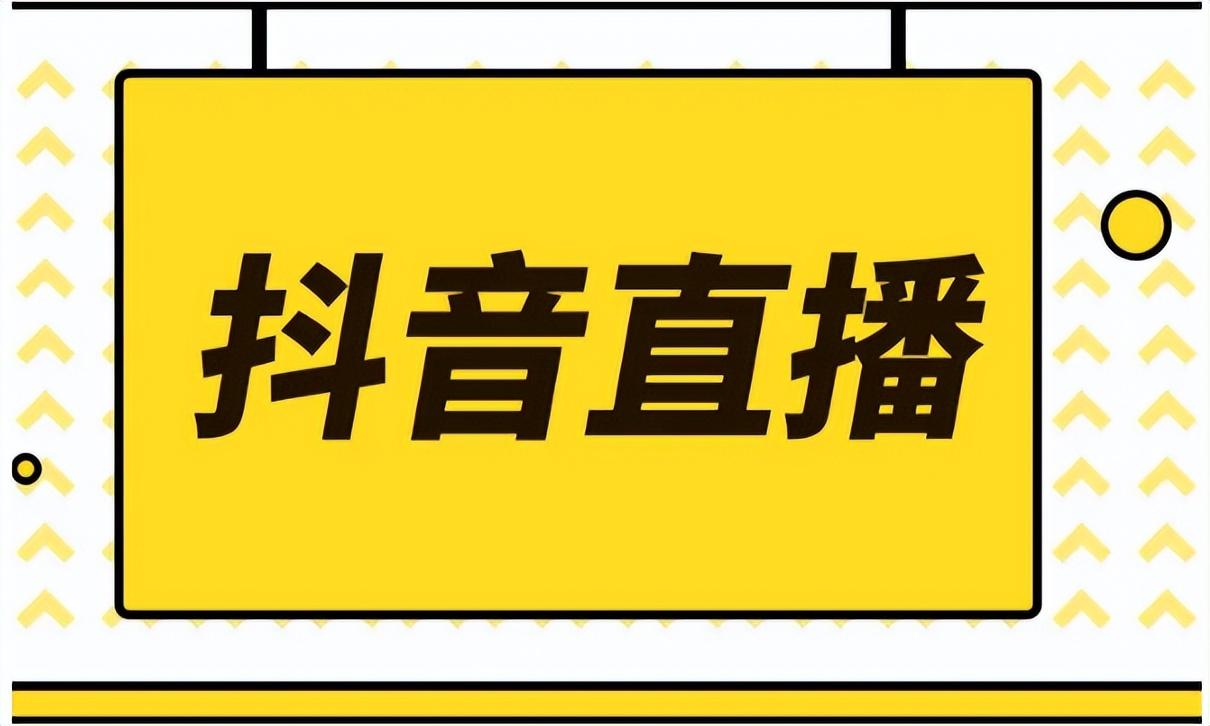 抖音直播